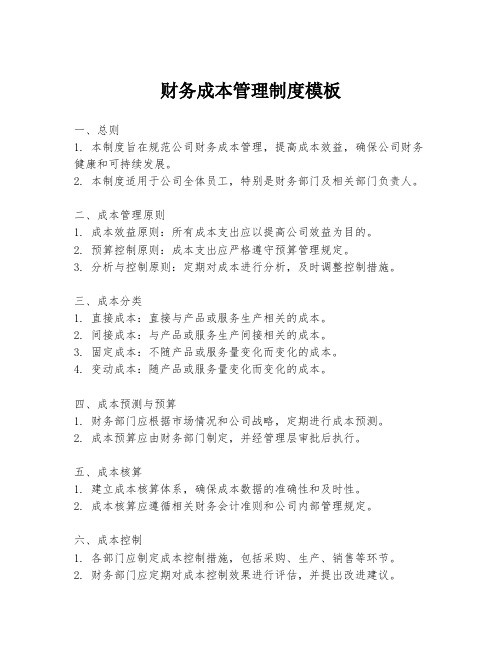 财务成本管理制度模板

一、总则
1. 本制度旨在规范公司财务成本管理，提高成本效益，确保公司财务健康和可持续发展。
2. 本制度适用于公司全体员工，特别是财务部门及相关部门负责人。

二、成本管理原则
1. 成本效益原则：所有成本支出应以提高公司效益为目的。
2. 预算控制原则：成本支出应严格遵守预算管理规定。
3. 分析与控制原则：定期对成本进行分析，及时调整控制措施。

三、成本分类
1. 直接成本：直接与产品或服务生产相关的成本。
2. 间接成本：与产品或服务生产间接相关的成本。
3. 固定成本：不随产品或服务量变化而变化的成本。
4. 变动成本：随产品或服务量变化而变化的成本。

四、成本预测与预算
1. 财务部门应根据市场情况和公司战略，定期进行成本预测。
2. 成本预算应由财务部门制定，并经管理层审批后执行。

五、成本核算
1. 建立成本核算体系，确保成本数据的准确性和及时性。
2. 成本核算应遵循相关财务会计准则和公司内部管理规定。

六、成本控制
1. 各部门应制定成本控制措施，包括采购、生产、销售等环节。
2. 财务部门应定期对成本控制效果进行评估，并提出改进建议。